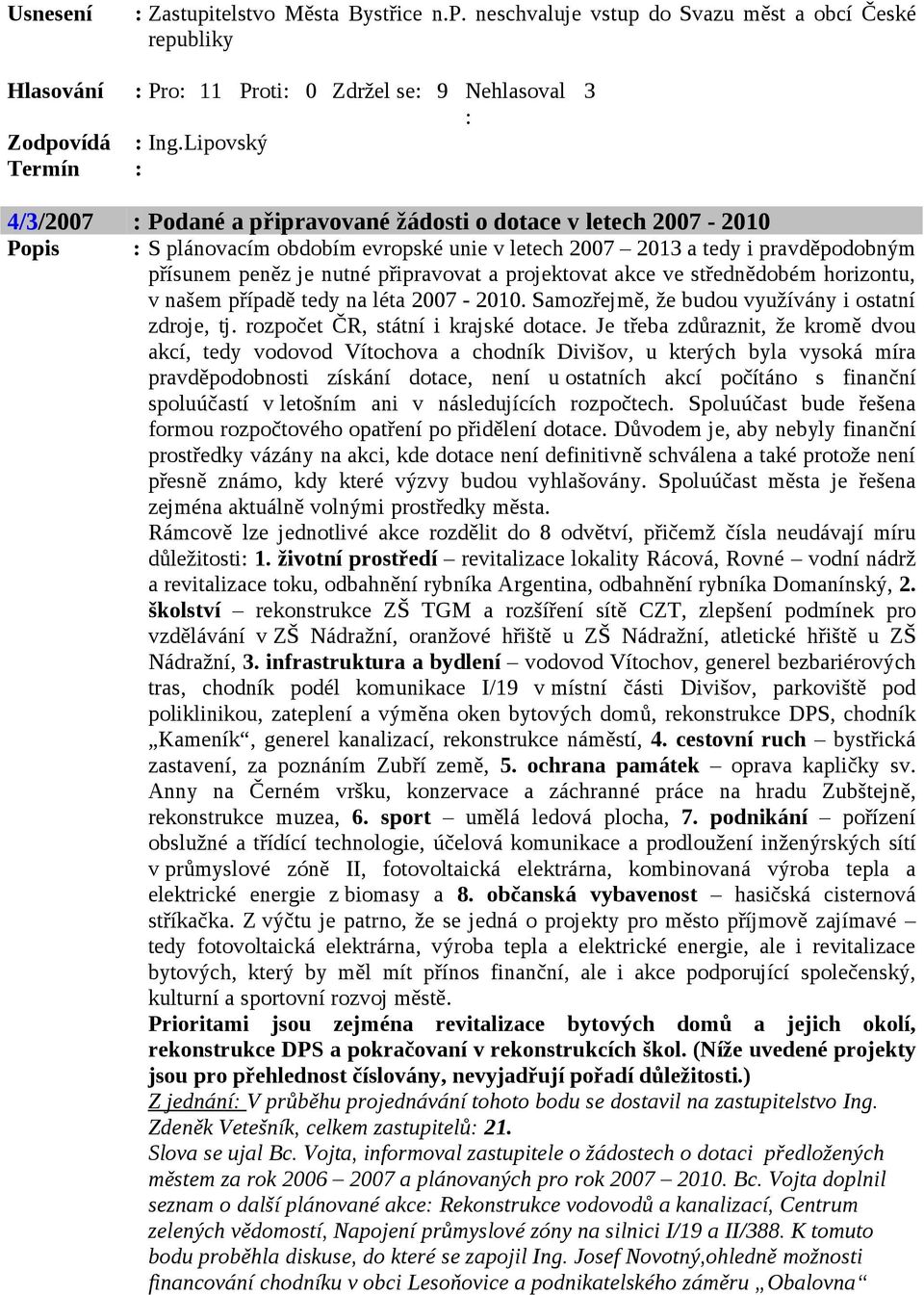 Usnesení : Zastupitelstvo Města Bystřice n.P. neschvaluje vstup do Svazu měst a obcí České republiky

Hlasování : Pro: 11 Proti: 0 Zdržel se: 9 Nehlasoval 3 :

Zodpovídá : Ing.Lipovský
Termín :

4/3/2007 : Podané a připravované žádosti o dotace v letech 2007 - 2010

Popis : S plánovacím obdobím evropské unie v letech 2007 – 2013 a tedy i pravděpodobným přísunem peněz je nutné připravovat a projektovat akce ve střednědobém horizontu, v našem případě tedy na léta 2007 - 2010. Samozřejmě, že budou využívány i ostatní zdroje, tj. rozpočet ČR, státní i krajské dotace. Je třeba zdůraznit, že kromě dvou akcí, tedy vodovod Vítochova a chodník Divišov, u kterých byla vysoká míra pravděpodobnosti získání dotace, není u ostatních akcí počítáno s finanční spoluúčastí v letošním ani v následujících rozpočtech. Spoluúčast bude řešena formou rozpočtového opatření po přidělení dotace. Důvodem je, aby nebyly finanční prostředky vázány na akci, kde dotace není definitivně schválena a také protože není přesně známo, kdy které výzvy budou vyhlašovány. Spoluúčast města je řešena zejména aktuálně volnými prostředky města.
Rámcově lze jednotlivé akce rozdělit do 8 odvětví, přičemž čísla neudávají míru důležitosti: 1. životní prostředí – revitalizace lokality Rácová, Rovné – vodní nádrž a revitalizace toku, odbahnění rybníka Argentina, odbahnění rybníka Domanínský, 2. školství – rekonstrukce ZŠ TGM a rozšíření sítě CZT, zlepšení podmínek pro vzdělávání v ZŠ Nádražní, oranžové hřiště u ZŠ Nádražní, atletické hřiště u ZŠ Nádražní, 3. infrastruktura a bydlení – vodovod Vítochov, generel bezbariérových tras, chodník podél komunikace I/19 v místní části Divišov, parkoviště pod poliklinikou, zateplení a výměna oken bytových domů, rekonstrukce DPS, chodník „Kameník“, generel kanalizací, rekonstrukce náměstí, 4. cestovní ruch – bystřická zastavení, za poznáním Zubří země, 5. ochrana památek – oprava kapličky sv. Anny na Černém vršku, konzervace a záchranné práce na hradu Zubštejně, rekonstrukce muzea, 6. sport – umělá ledová plocha, 7. podnikání – pořízení obslužné a třídící technologie, účelová komunikace a prodloužení inženýrských sítí v průmyslové zóně II, fotovoltaická elektrárna, kombinovaná výroba tepla a elektrické energie z biomasy a 8. občanská vybavenost – hasičská cisternová stříkačka. Z výčtu je patrno, že se jedná o projekty pro město příjmově zajímavé – tedy fotovoltaická elektrárna, výroba tepla a elektrické energie, ale i revitalizace bytových, který by měl mít přínos finanční, ale i akce podporující společenský, kulturní a sportovní rozvoj městě.
Prioritami jsou zejména revitalizace bytových domů a jejich okolí, rekonstrukce DPS a pokračovaní v rekonstrukcích škol. (Níže uvedené projekty jsou pro přehlednost číslovány, nevyjadřují pořadí důležitosti.)
Z jednání: V průběhu projednávání tohoto bodu se dostavil na zastupitelstvo Ing. Zdeněk Vetešník, celkem zastupitelů: 21.
Slova se ujal Bc. Vojta, informoval zastupitele o žádostech o dotaci předložených městem za rok 2006 – 2007 a plánovaných pro rok 2007 – 2010. Bc. Vojta doplnil seznam o další plánované akce: Rekonstrukce vodovodů a kanalizací, Centrum zelených vědomostí, Napojení průmyslové zóny na silnici I/19 a II/388. K tomuto bodu proběhla diskuse, do které se zapojil Ing. Josef Novotný,ohledně možnosti financování chodníku v obci Lesoňovice a podnikatelského záměru „Obalovna“